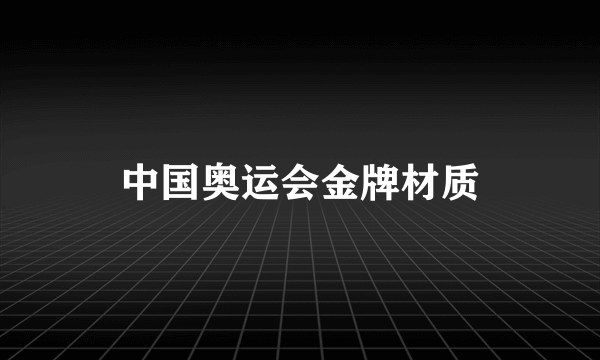 中国奥运会金牌材质